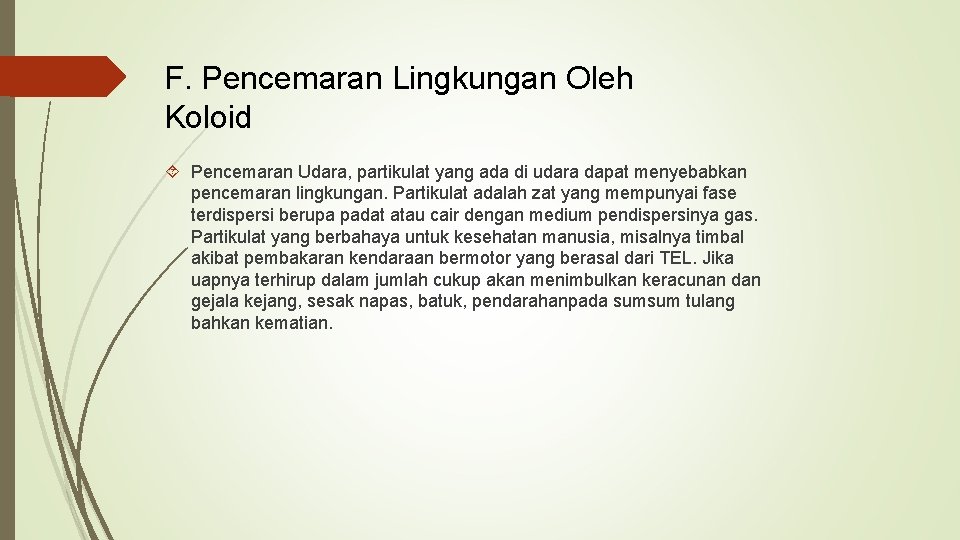 F. Pencemaran Lingkungan Oleh Koloid

Pencemaran Udara, partikulat yang ada di udara dapat menyebabkan pencemaran lingkungan. Partikulat adalah zat yang mempunyai fase terdispersi berupa padat atau cair dengan medium pendispersinya gas. Partikulat yang berbahaya untuk kesehatan manusia, misalnya timbal akibat pembakaran kendaraan bermotor yang berasal dari TEL. Jika uapnya terhirup dalam jumlah cukup akan menimbulkan keracunan dan gejala kejang, sesak napas, batuk, pendarahanpada sumsum tulang bahkan kematian.